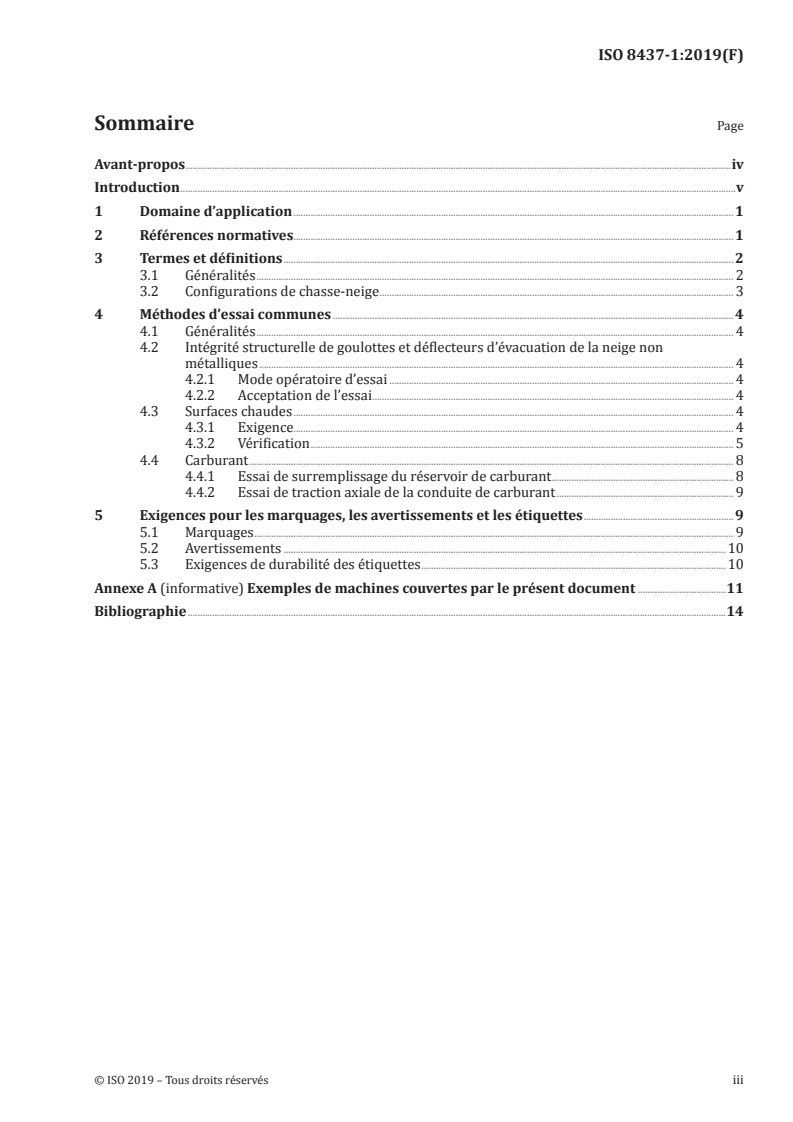 ISO 8437-1:2019(F)

Sommaire

Page

Avant-propos iv

Introduction v

1 Domaine d'application 1

2 Références normatives 1

3 Termes et définitions 2

3.1 Généralités 2

3.2 Configurations de chasse-neige 3

4 Méthodes d'essai communes 4

4.1 Généralités 4

4.2 Intégrité structurelle de goulottes et déflecteurs d'évacuation de la neige non métalliques 4

4.2.1 Mode opératoire d'essai 4

4.2.2 Acceptation de l'essai 4

4.3 Surfaces chaudes 4

4.3.1 Exigence 4

4.3.2 Vérification 5

4.4 Carburant 8

4.4.1 Essai de surremplissage du réservoir de carburant 8

4.4.2 Essai de traction axiale de la conduite de carburant 9

5 Exigences pour les marquages, les avertissements et les étiquettes 9

5.1 Marquages 9

5.2 Avertissements 10

5.3 Exigences de durabilité des étiquettes 10

Annexe A (informative) Exemples de machines couvertes par le présent document 11

Bibliographie 14

© ISO 2019 – Tous droits réservés

iii